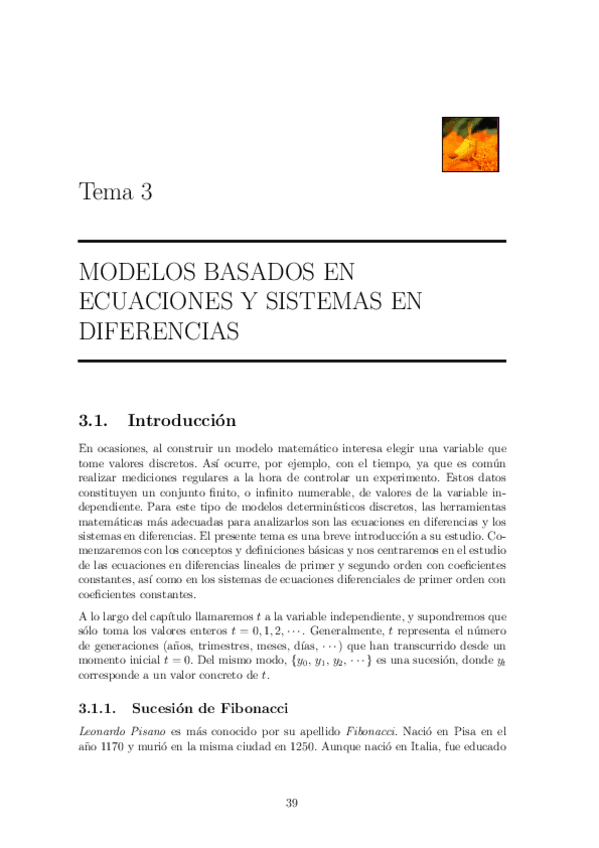 Tema 3

MODELOS BASADOS EN ECUACIONES Y SISTEMAS EN DIFERENCIAS

3.1. Introducción

En ocasiones, al construir un modelo matemático interesa elegir una variable que tome valores discretos. Así ocurre, por ejemplo, con el tiempo, ya que es común realizar mediciones regulares a la hora de controlar un experimento. Estos datos constituyen un conjunto finito, o infinito numerable, de valores de la variable independiente. Para este tipo de modelos determinísticos discretos, las herramientas matemáticas más adecuadas para analizarlos son las ecuaciones en diferencias y los sistemas en diferencias. El presente tema es una breve introducción a su estudio. Comenzaremos con los conceptos y definiciones básicas y nos centraremos en el estudio de las ecuaciones en diferencias lineales de primer y segundo orden con coeficientes constantes, así como en los sistemas de ecuaciones diferenciales de primer orden con coeficientes constantes.

A lo largo del capítulo llamaremos $t$ a la variable independiente, y supondremos que sólo toma los valores enteros $t = 0, 1, 2, \cdots$. Generalmente, $t$ representa el número de generaciones (años, trimestres, meses, días, $\cdots$) que han transcurrido desde un momento inicial $t = 0$. Del mismo modo, $\{y_0, y_1, y_2, \cdots\}$ es una sucesión, donde $y_t$ corresponde a un valor concreto de $t$.

3.1.1. Sucesión de Fibonacci

Leonardo Pisano es más conocido por su apellido Fibonacci. Nació en Pisa en el año 1170 y murió en la misma ciudad en 1250. Aunque nació en Italia, fue educado

39